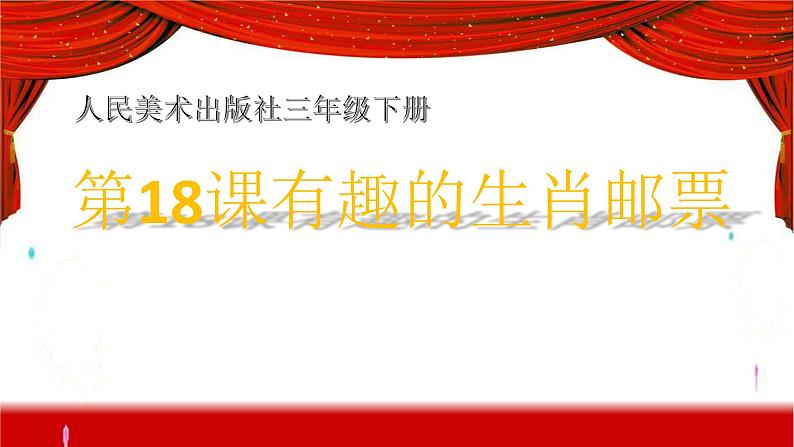 人民美术出版社三年级下册

第18课有趣的生肖邮票